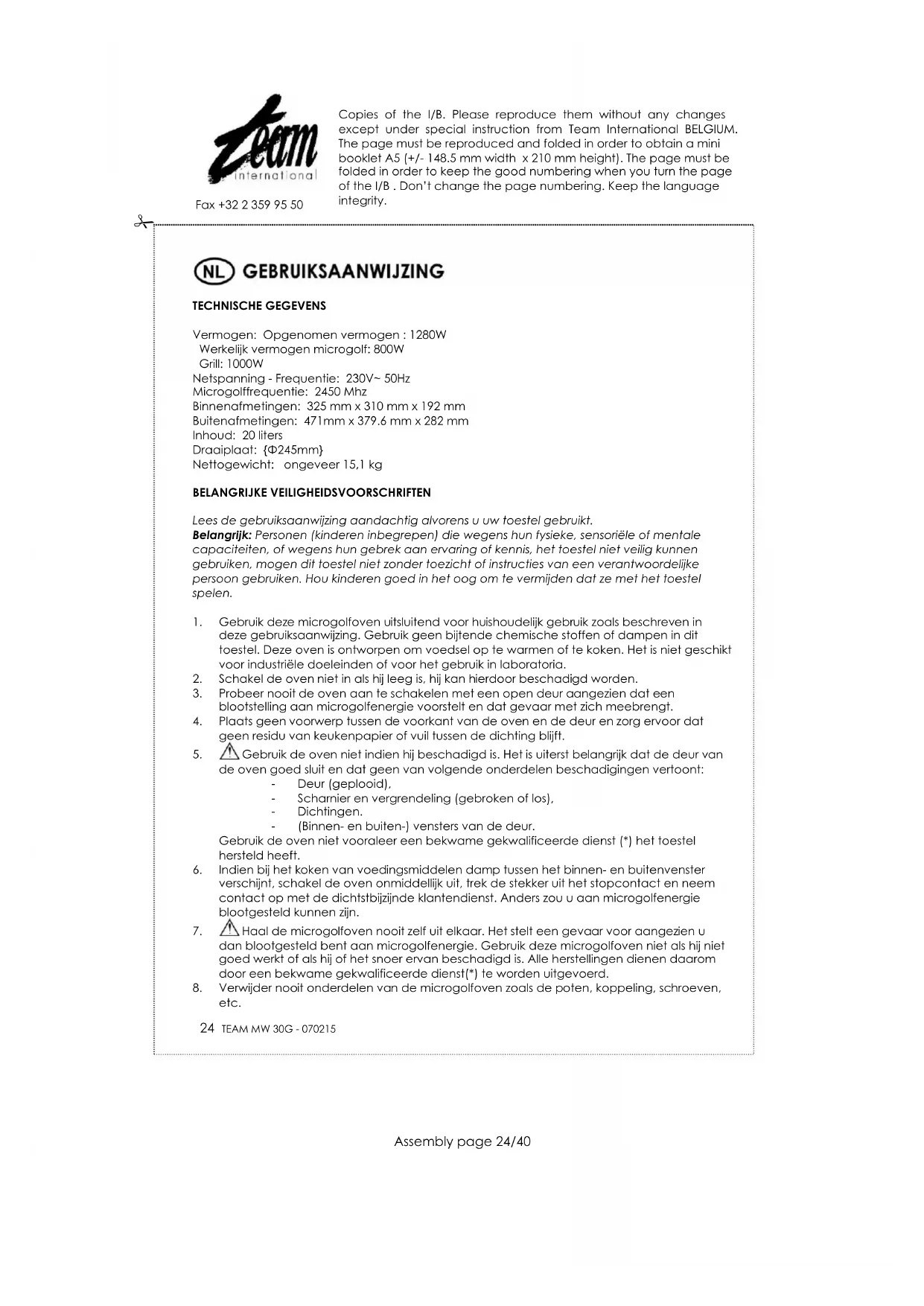 Team international

Fax +32 2 359 95 50

Copies of the I/B. Please reproduce them without any changes except under special instruction from Team International BELGIUM. The page must be reproduced and folded in order to obtain a mini booklet A5 (+/- 148.5 mm width x 210 mm height). The page must be folded in order to keep the good numbering when you turn the page of the I/B . Don't change the page numbering. Keep the language integrity.

NL GEBRUIKSAANWIJZING

TECHNISCHE GEGEVENS

Vermogen: Opgenomen vermogen : 1280W
Werkelijk vermogen microgolf: 800W
Grill: 1000W
Netspanning - Frequentie: 230V~ 50Hz
Microgolffrequentie: 2450 Mhz
Binnenafmetingen: 325 mm x 310 mm x 192 mm
Buitenafmetingen: 471mm x 379.6 mm x 282 mm
Inhoud: 20 liters
Draaiplaat: {Φ245mm}
Nettogewicht: ongeveer 15,1 kg

BELANGRIJKE VEILIGHEIDSVOORSCHRIFTEN

Lees de gebruiksaanwijzing aandachtig alvorens u uw toestel gebruikt.
Belangrijk: Personen (kinderen inbegrepen) die wegens hun fysieke, sensoriële of mentale capaciteiten, of wegens hun gebrek aan ervaring of kennis, het toestel niet veilig kunnen gebruiken, mogen dit toestel niet zonder toezicht of instructies van een verantwoordelijke persoon gebruiken. Hou kinderen goed in het oog om te vermijden dat ze met het toestel spelen.

1. Gebruik deze microgolfoven uitsluitend voor huishoudelijk gebruik zoals beschreven in deze gebruiksaanwijzing. Gebruik geen bijtende chemische stoffen of dampen in dit toestel. Deze oven is ontworpen om voedsel op te warmen of te koken. Het is niet geschikt voor industriële doeleinden of voor het gebruik in laboratoria.
2. Schakel de oven niet in als hij leeg is, hij kan hierdoor beschadigd worden.
3. Probeer nooit de oven aan te schakelen met een open deur aangezien dat een blootstelling aan microgolfenergie voorstelt en dat gevaar met zich meebrengt.
4. Plaats geen voorwerp tussen de voorkant van de oven en de deur en zorg ervoor dat geen residu van keukenpapier of vuil tussen de dichting blijft.
5. Gebruik de oven niet indien hij beschadigd is. Het is uiterst belangrijk dat de deur van de oven goed sluit en dat geen van volgende onderdelen beschadigingen vertoont:
- Deur (geplooid),
- Scharnier en vergrendeling (gebroken of los),
- Dichtingen.
- (Binnen- en buiten-) vensters van de deur.
Gebruik de oven niet vooraleer een bekwame gekwalificeerde dienst (*) het toestel hersteld heeft.
6. Indien bij het koken van voedingsmiddelen damp tussen het binnen- en buitenvenster verschijnt, schakel de oven onmiddellijk uit, trek de stekker uit het stopcontact en neem contact op met de dichtstbijzijnde klantendienst. Anders zou u aan microgolfenergie blootgesteld kunnen zijn.
7. Haal de microgolfoven nooit zelf uit elkaar. Het stelt een gevaar voor aangezien u dan blootgesteld bent aan microgolfenergie. Gebruik deze microgolfoven niet als hij niet goed werkt of als hij of het snoer ervan beschadigd is. Alle herstellingen dienen daarom door een bekwame gekwalificeerde dienst(*) te worden uitgevoerd.
8. Verwijder nooit onderdelen van de microgolfoven zoals de poten, koppeling, schroeven, etc.

24 TEAM MW 30G - 070215

Assembly page 24/40